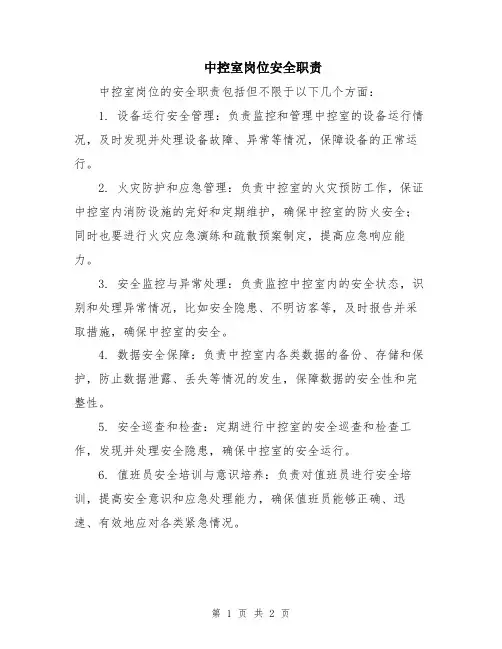 中控室岗位安全职责

中控室岗位的安全职责包括但不限于以下几个方面：

1. 设备运行安全管理：负责监控和管理中控室的设备运行情况，及时发现并处理设备故障、异常等情况，保障设备的正常运行。

2. 火灾防护和应急管理：负责中控室的火灾预防工作，保证中控室内消防设施的完好和定期维护，确保中控室的防火安全；同时也要进行火灾应急演练和疏散预案制定，提高应急响应能力。

3. 安全监控与异常处理：负责监控中控室内的安全状态，识别和处理异常情况，比如安全隐患、不明访客等，及时报告并采取措施，确保中控室的安全。

4. 数据安全保障：负责中控室内各类数据的备份、存储和保护，防止数据泄露、丢失等情况的发生，保障数据的安全性和完整性。

5. 安全巡查和检查：定期进行中控室的安全巡查和检查工作，发现并处理安全隐患，确保中控室的安全运行。

6. 值班员安全培训与意识培养：负责对值班员进行安全培训，提高安全意识和应急处理能力，确保值班员能够正确、迅速、有效地应对各类紧急情况。

第 1 页 共 2 页